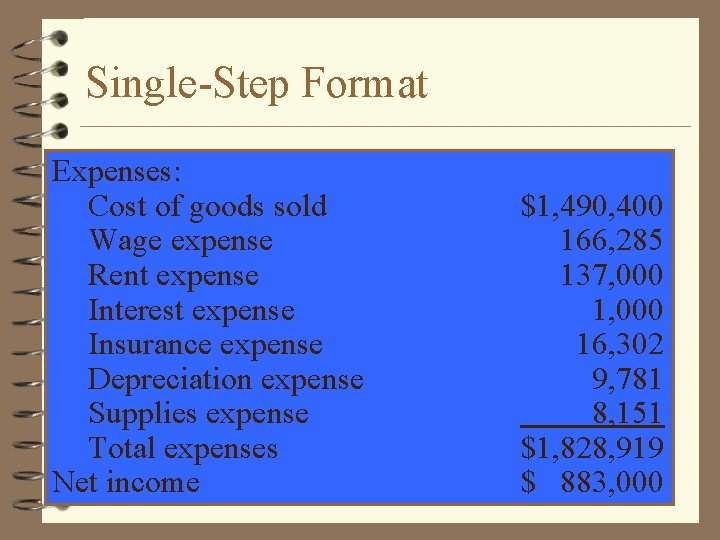 Single-Step Format

Expenses:
Cost of goods sold $1,490,400
Wage expense 166,285
Rent expense 137,000
Interest expense 1,000
Insurance expense 16,302
Depreciation expense 9,781
Supplies expense 8,151
Total expenses $1,828,919
Net income $ 883,000